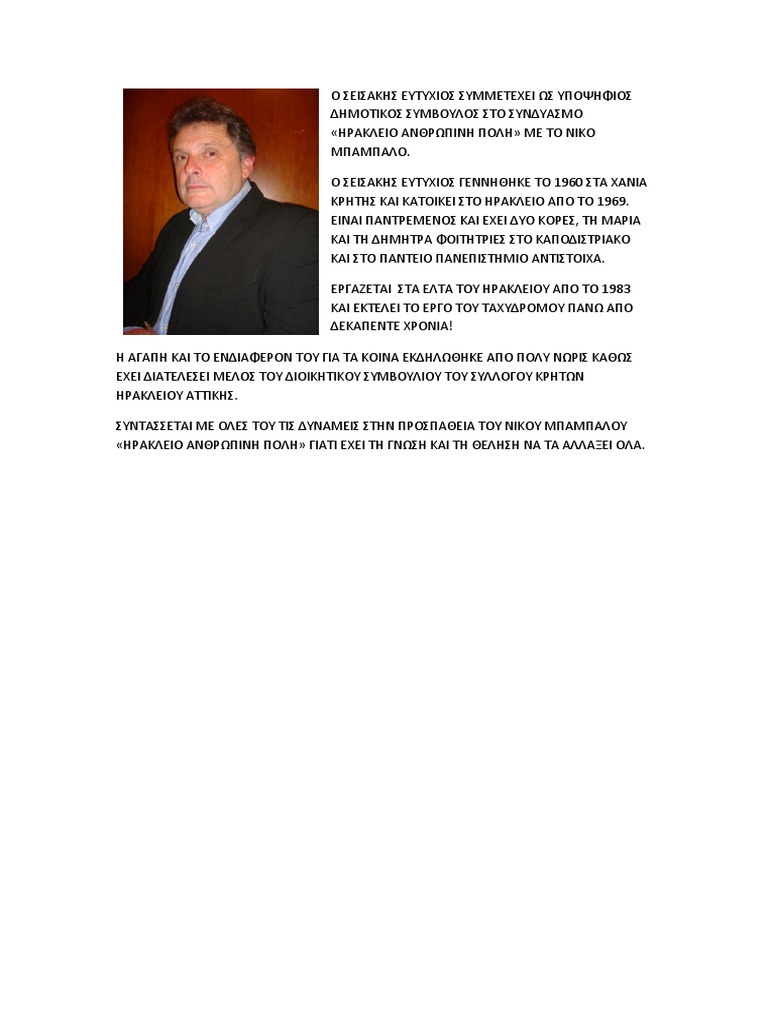 Ο ΣΕΙΣΑΚΗΣ ΕΥΤΥΧΙΟΣ ΣΥΜΜΕΤΕΧΕΙ ΩΣ ΥΠΟΨΗΦΙΟΣ ΔΗΜΟΤΙΚΟΣ ΣΥΜΒΟΥΛΟΣ ΣΤΟ ΣΥΝΔΥΑΣΜΟ «ΗΡΑΚΛΕΙΟ ΑΝΘΡΩΠΙΝΗ ΠΟΛΗ» ΜΕ ΤΟ ΝΙΚΟ ΜΠΑΜΠΑΛΟ.

Ο ΣΕΙΣΑΚΗΣ ΕΥΤΥΧΙΟΣ ΓΕΝΝΗΘΗΚΕ ΤΟ 1960 ΣΤΑ ΧΑΝΙΑ ΚΡΗΤΗΣ ΚΑΙ ΚΑΤΟΙΚΕΙ ΣΤΟ ΗΡΑΚΛΕΙΟ ΑΠΟ ΤΟ 1969. ΕΙΝΑΙ ΠΑΝΤΡΕΜΕΝΟΣ ΚΑΙ ΕΧΕΙ ΔΥΟ ΚΟΡΕΣ, ΤΗ ΜΑΡΙΑ ΚΑΙ ΤΗ ΔΗΜΗΤΡΑ ΦΟΙΤΗΤΡΙΕΣ ΣΤΟ ΚΑΠΟΔΙΣΤΡΙΑΚΟ ΚΑΙ ΣΤΟ ΠΑΝΤΕΙΟ ΠΑΝΕΠΙΣΤΗΜΙΟ ΑΝΤΙΣΤΟΙΧΑ.

ΕΡΓΑΖΕΤΑΙ ΣΤΑ ΕΛΤΑ ΤΟΥ ΗΡΑΚΛΕΙΟΥ ΑΠΟ ΤΟ 1983 ΚΑΙ ΕΚΤΕΛΕΙ ΤΟ ΕΡΓΟ ΤΟΥ ΤΑΧΥΔΡΟΜΟΥ ΠΑΝΩ ΑΠΟ ΔΕΚΑΠΕΝΤΕ ΧΡΟΝΙΑ!

Η ΑΓΑΠΗ ΚΑΙ ΤΟ ΕΝΔΙΑΦΕΡΟΝ ΤΟΥ ΓΙΑ ΤΑ ΚΟΙΝΑ ΕΚΔΗΛΩΘΗΚΕ ΑΠΟ ΠΟΛΥ ΝΩΡΙΣ ΚΑΘΩΣ ΕΧΕΙ ΔΙΑΤΕΛΕΣΕΙ ΜΕΛΟΣ ΤΟΥ ΔΙΟΙΚΗΤΙΚΟΥ ΣΥΜΒΟΥΛΙΟΥ ΤΟΥ ΣΥΛΛΟΓΟΥ ΚΡΗΤΩΝ ΗΡΑΚΛΕΙΟΥ ΑΤΤΙΚΗΣ.

ΣΥΝΤΑΣΣΕΤΑΙ ΜΕ ΟΛΕΣ ΤΟΥ ΤΙΣ ΔΥΝΑΜΕΙΣ ΣΤΗΝ ΠΡΟΣΠΑΘΕΙΑ ΤΟΥ ΝΙΚΟΥ ΜΠΑΜΠΑΛΟΥ «ΗΡΑΚΛΕΙΟ ΑΝΘΡΩΠΙΝΗ ΠΟΛΗ» ΓΙΑΤΙ ΕΧΕΙ ΤΗ ΓΝΩΣΗ ΚΑΙ ΤΗ ΘΕΛΗΣΗ ΝΑ ΤΑ ΑΛΛΑΞΕΙ ΟΛΑ.